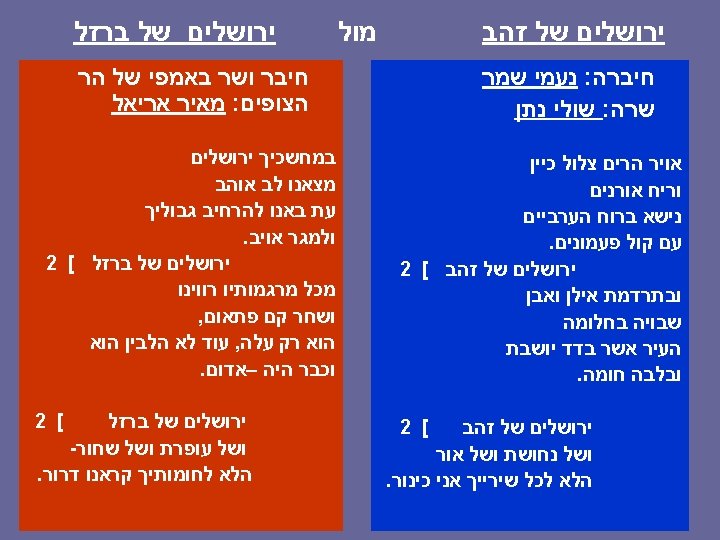 ירושלים של זהב מול ירושלים של ברזל

חיברה: נעמי שמר
שרה: שולי נתן

אויר הרים צלול כיין
וריח אורנים
נישא ברוח הערביים
עם קול פעמונים.
ירושלים של זהב ] 2
ובתרדמת אילן ואבן
שבויה בחלומה
העיר אשר בדד יושבת
ובלבה חומה.

ירושלים של זהב ] 2
ושל נחושת ושל אור
הלא לכל שירייך אני כינור.

חיבר ושר באמפי של הר הצופים: מאיר אריאל

במחשכיך ירושלים
מצאנו לב אוהב
עת באנו להרחיב גבוליך
ולמגר אויב.
ירושלים של ברזל ] 2
מכל מרגמותיו רווינו
ושחר קם פתאום,
הוא רק עלה, עוד לא הלבין הוא
וכבר היה –אדום.

ירושלים של ברזל ] 2
ושל עופרת ושל שחור-
הלא לחומותיך קראנו דרור.